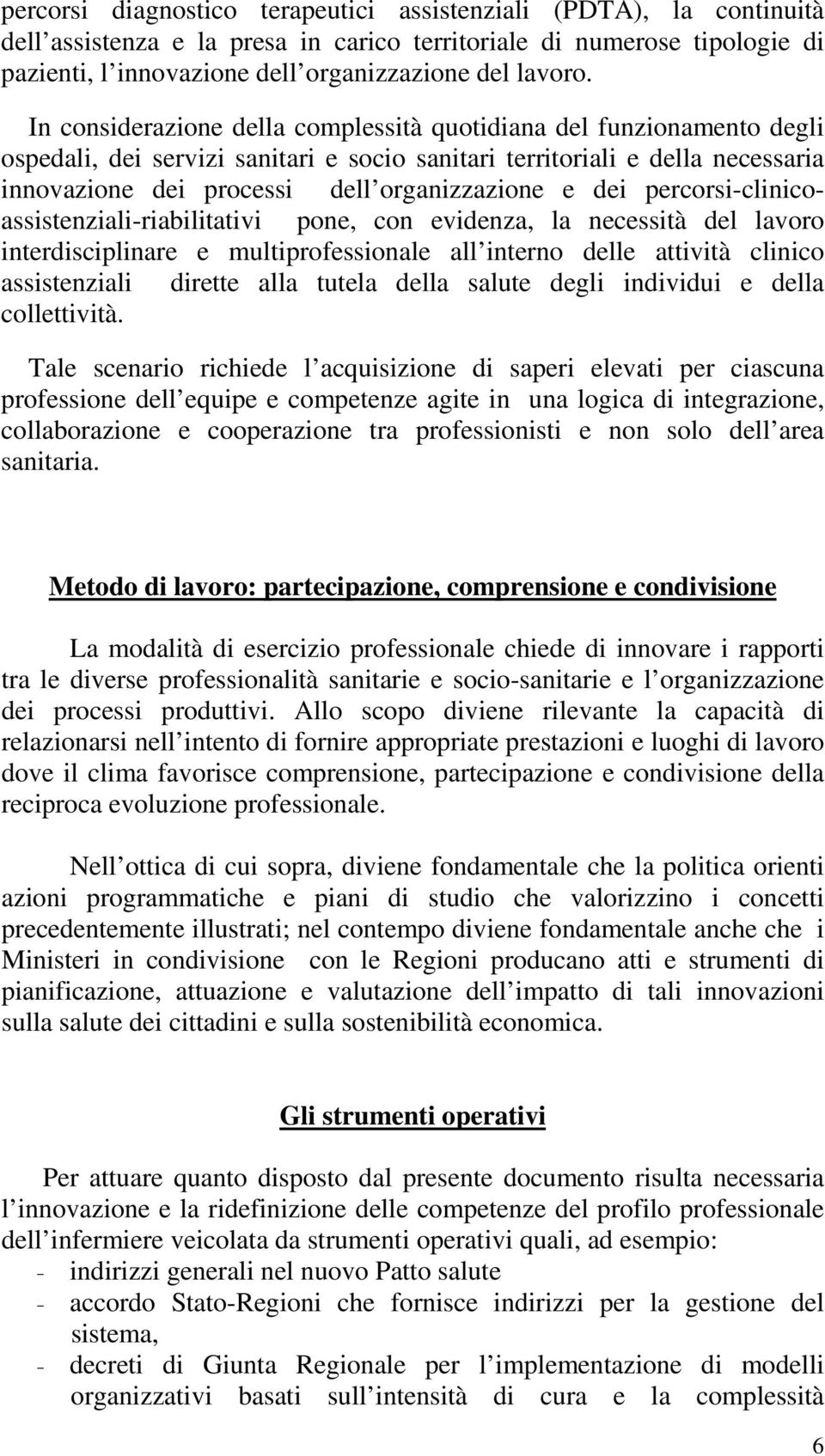 percorsi diagnostico terapeutici assistenziali (PDTA), la continuità dell assistenza e la presa in carico territoriale di numerose tipologie di pazienti, l innovazione dell organizzazione del lavoro.

In considerazione della complessità quotidiana del funzionamento degli ospedali, dei servizi sanitari e socio sanitari territoriali e della necessaria innovazione dei processi dell organizzazione e dei percorsi-clinico-assistenziali-riabilitativi pone, con evidenza, la necessità del lavoro interdisciplinare e multiprofessionale all interno delle attività clinico assistenziali dirette alla tutela della salute degli individui e della collettività.

Tale scenario richiede l acquisizione di saperi elevati per ciascuna professione dell equipe e competenze agite in una logica di integrazione, collaborazione e cooperazione tra professionisti e non solo dell area sanitaria.

Metodo di lavoro: partecipazione, comprensione e condivisione

La modalità di esercizio professionale chiede di innovare i rapporti tra le diverse professionalità sanitarie e socio-sanitarie e l organizzazione dei processi produttivi. Allo scopo diviene rilevante la capacità di relazionarsi nell intento di fornire appropriate prestazioni e luoghi di lavoro dove il clima favorisce comprensione, partecipazione e condivisione della reciproca evoluzione professionale.

Nell ottica di cui sopra, diviene fondamentale che la politica orienti azioni programmatiche e piani di studio che valorizzino i concetti precedentemente illustrati; nel contempo diviene fondamentale anche che i Ministeri in condivisione con le Regioni producano atti e strumenti di pianificazione, attuazione e valutazione dell impatto di tali innovazioni sulla salute dei cittadini e sulla sostenibilità economica.

Gli strumenti operativi

Per attuare quanto disposto dal presente documento risulta necessaria l innovazione e la ridefinizione delle competenze del profilo professionale dell infermiere veicolata da strumenti operativi quali, ad esempio:
- indirizzi generali nel nuovo Patto salute
- accordo Stato-Regioni che fornisce indirizzi per la gestione del sistema,
- decreti di Giunta Regionale per l implementazione di modelli organizzativi basati sull intensità di cura e la complessità

6